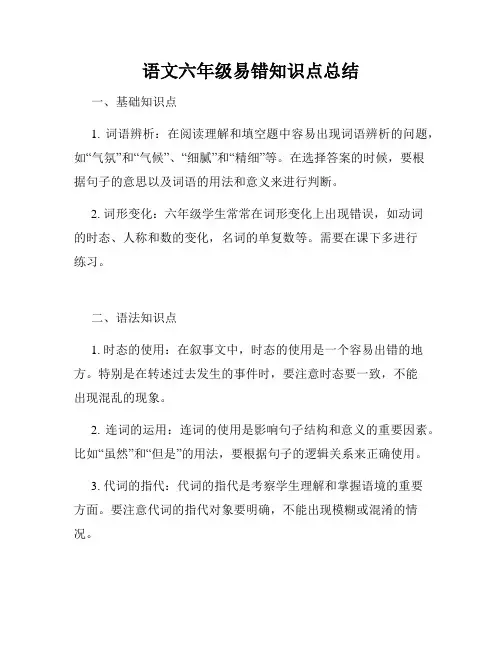 语文六年级易错知识点总结

一、基础知识点

1. 词语辨析：在阅读理解和填空题中容易出现词语辨析的问题，如“气氛”和“气候”、“细腻”和“精细”等。在选择答案的时候，要根据句子的意思以及词语的用法和意义来进行判断。

2. 词形变化：六年级学生常常在词形变化上出现错误，如动词的时态、人称和数的变化，名词的单复数等。需要在课下多进行练习。

二、语法知识点

1. 时态的使用：在叙事文中，时态的使用是一个容易出错的地方。特别是在转述过去发生的事件时，要注意时态要一致，不能出现混乱的现象。

2. 连词的运用：连词的使用是影响句子结构和意义的重要因素。比如“虽然”和“但是”的用法，要根据句子的逻辑关系来正确使用。

3. 代词的指代：代词的指代是考察学生理解和掌握语境的重要方面。要注意代词的指代对象要明确，不能出现模糊或混淆的情况。